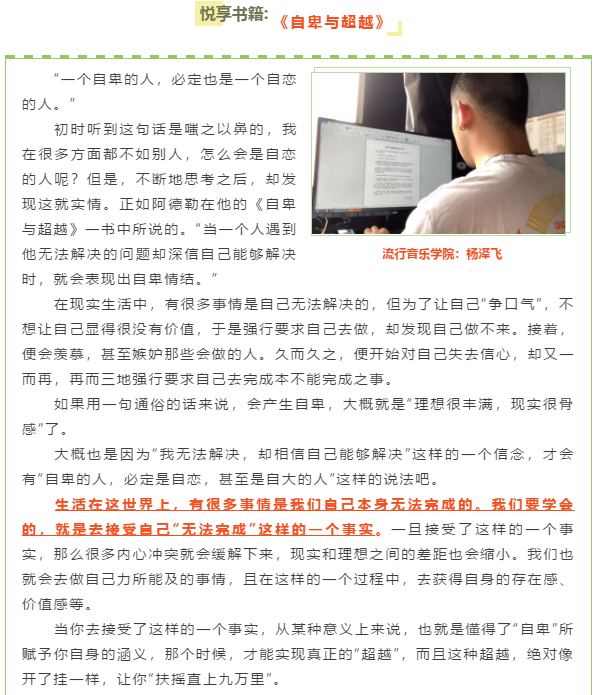 悦享书籍:《自卑与超越》

“一个自卑的人，必定也是一个自恋的人。”

初时听到这句话是嗤之以鼻的，我在很多方面都不如别人，怎么会是自恋的人呢？但是，不断地思考之后，却发现这就实情。正如阿德勒在他的《自卑与超越》一书中所说的。“当一个人遇到他无法解决的问题却深信自己能够解决时，就会表现出自卑情结。”

流行音乐学院：杨泽飞

在现实生活中，有很多事情是自己无法解决的，但为了让自己“争口气”，不想让自己显得很没有价值，于是强行要求自己去做，却发现自己做不来。接着，便会羡慕，甚至嫉妒那些会做的人。久而久之，便开始对自己失去信心，却又一而再，再而三地强行要求自己去完成本不能完成之事。

如果用一句通俗的话来说，会产生自卑，大概就是“理想很丰满，现实很骨感”了。

大概也是因为“我无法解决，却相信自己能够解决”这样的一个信念，才会有“自卑的人，必定是自恋，甚至是自大的人”这样的说法吧。

生活在这世界上，有很多事情是我们自己本身无法完成的。我们要学会的，就是去接受自己“无法完成”这样的一个事实。一旦接受了这样的一个事实，那么很多内心冲突就会缓解下来，现实和理想之间的差距也会缩小。我们也就会去做自己力所能及的事情，且在这样的一个过程中，去获得自身的存在感、价值感等。

当你去接受了这样的一个事实，从某种意义上来说，也就是懂得了“自卑”所赋予你自身的涵义，那个时候，才能实现真正的“超越”，而且这种超越，绝对像开了挂一样，让你“扶摇直上九万里”。